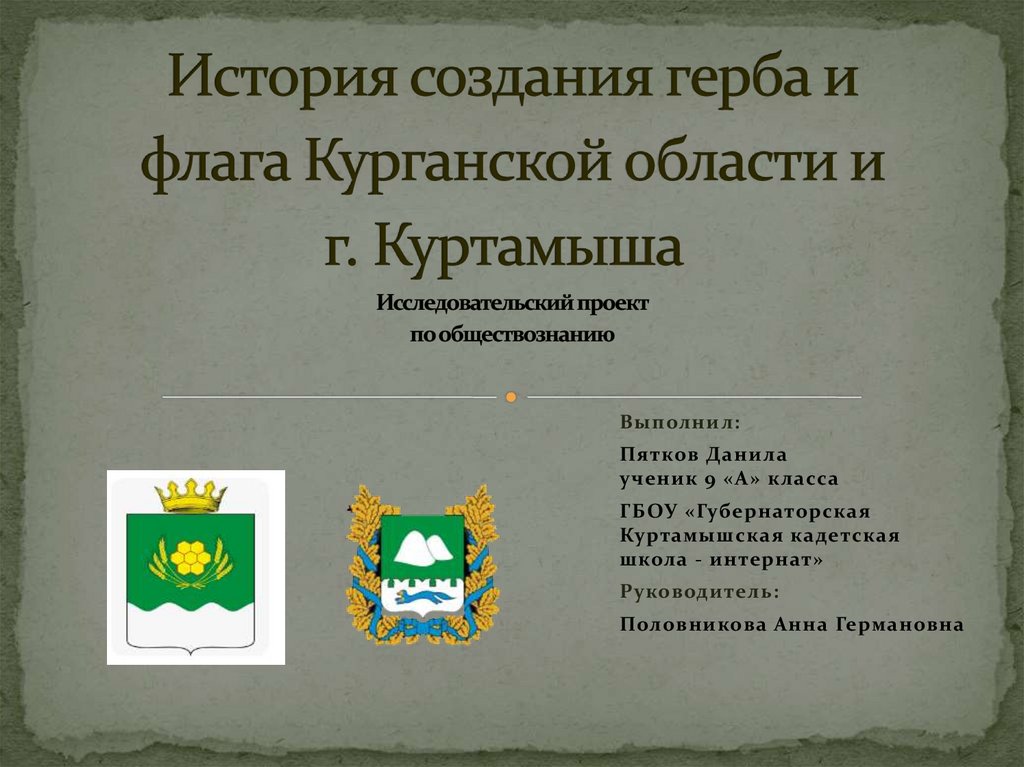 История создания герба и флага Курганской области и г. Куртамыша

Исследовательский проект по обществознанию

Выполнил:

Пятков Данила
ученик 9 «А» класса

ГБОУ «Губернаторская Куртамышская кадетская школа - интернат»

Руководитель:

Половникова Анна Германовна